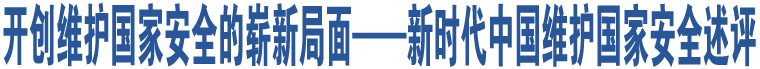 开创维护国家安全的崭新局面——新时代中国维护国家安全述评